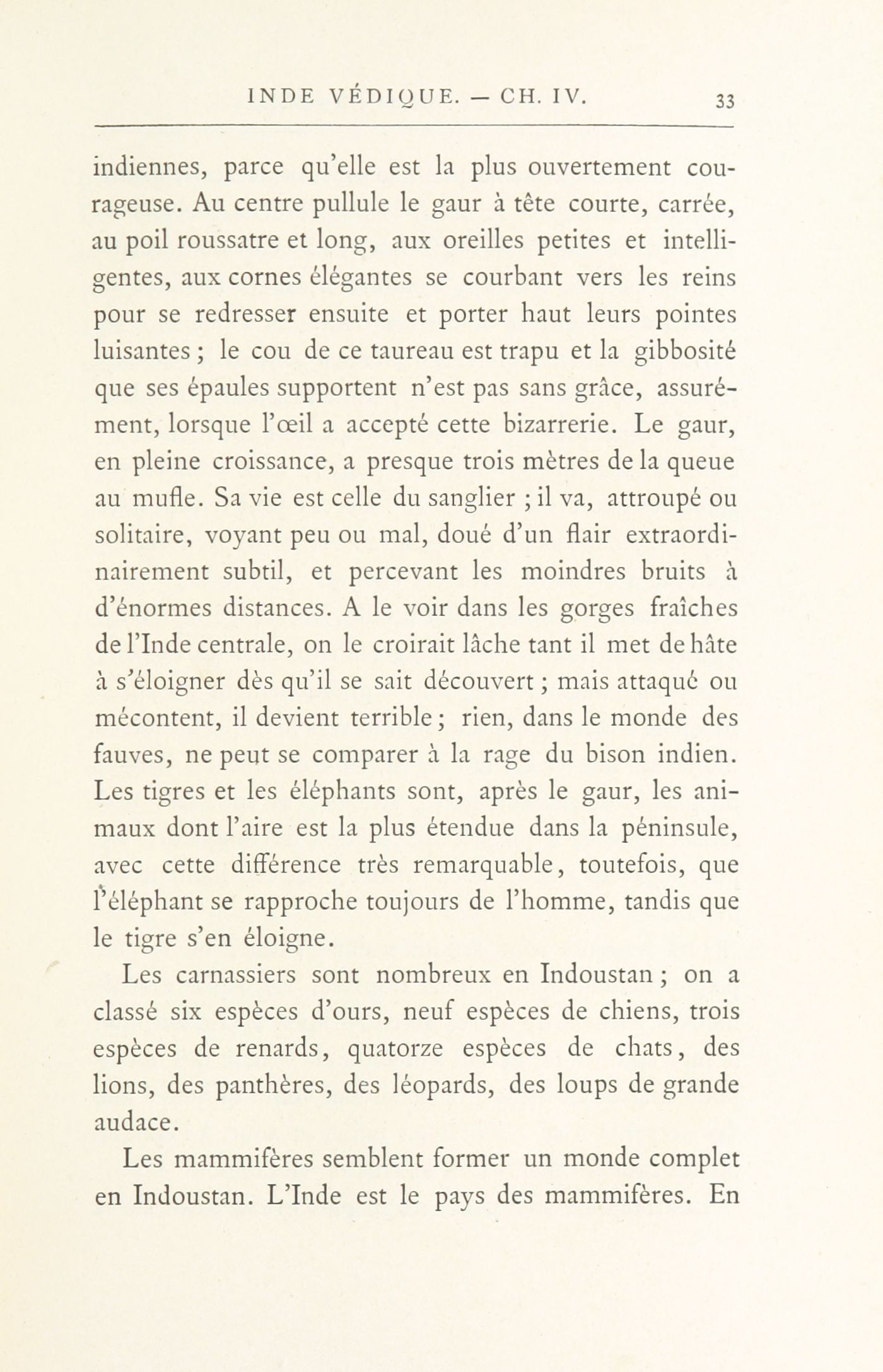 INDE VÉDIQUE. — CH. IV. 33

indiennes, parce qu'elle est la plus ouvertement courageuse. Au centre pullule le gaur à tête courte, carrée, au poil roussatre et long, aux oreilles petites et intelligentes, aux cornes élégantes se courbant vers les reins pour se redresser ensuite et porter haut leurs pointes luisantes ; le cou de ce taureau est trapu et la gibbosité que ses épaules supportent n'est pas sans grâce, assurément, lorsque l'œil a accepté cette bizarrerie. Le gaur, en pleine croissance, a presque trois mètres de la queue au mufle. Sa vie est celle du sanglier ; il va, attroupé ou solitaire, voyant peu ou mal, doué d'un flair extraordinairement subtil, et percevant les moindres bruits à d'énormes distances. A le voir dans les gorges fraîches de l'Inde centrale, on le croirait lâche tant il met de hâte à s'éloigner dès qu'il se sait découvert ; mais attaqué ou mécontent, il devient terrible ; rien, dans le monde des fauves, ne peut se comparer à la rage du bison indien. Les tigres et les éléphants sont, après le gaur, les animaux dont l'aire est la plus étendue dans la péninsule, avec cette différence très remarquable, toutefois, que l'éléphant se rapproche toujours de l'homme, tandis que le tigre s'en éloigne.

Les carnassiers sont nombreux en Indoustan ; on a classé six espèces d'ours, neuf espèces de chiens, trois espèces de renards, quatorze espèces de chats, des lions, des panthères, des léopards, des loups de grande audace.

Les mammifères semblent former un monde complet en Indoustan. L'Inde est le pays des mammifères. En